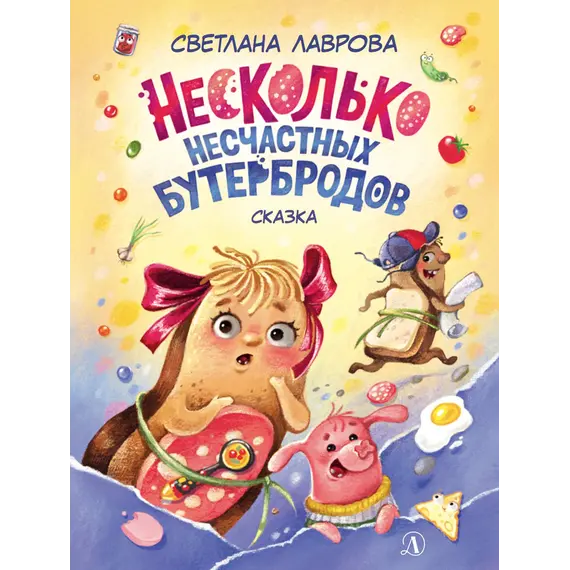 СВЕТЛАНА ЛАВРОВА

НЕСКОЛЬКО НЕСЧАСТНЫХ БУТЕРБРОДОВ

СКАЗКА

Д